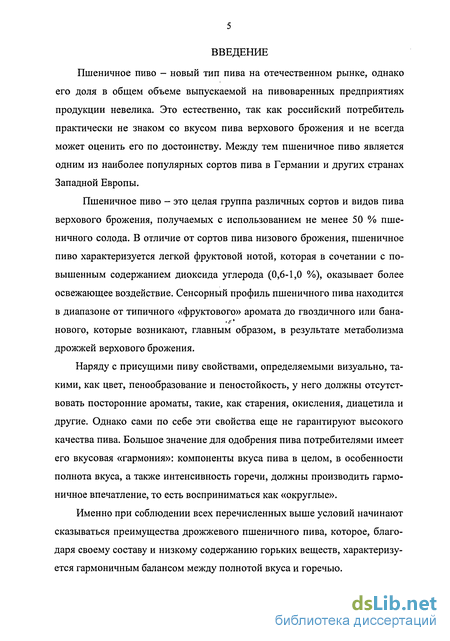 5

ВВЕДЕНИЕ

Пшеничное пиво – новый тип пива на отечественном рынке, однако его доля в общем объеме выпускаемой на пивоваренных предприятиях продукции невелика. Это естественно, так как российский потребитель практически не знаком со вкусом пива верхового брожения и не всегда может оценить его по достоинству. Между тем пшеничное пиво является одним из наиболее популярных сортов пива в Германии и других странах Западной Европы.

Пшеничное пиво – это целая группа различных сортов и видов пива верхового брожения, получаемых с использованием не менее 50 % пшеничного солода. В отличие от сортов пива низового брожения, пшеничное пиво характеризуется легкой фруктовой нотой, которая в сочетании с повышенным содержанием диоксида углерода (0,6-1,0 %), оказывает более освежающее воздействие. Сенсорный профиль пшеничного пива находится в диапазоне от типичного «фруктового» аромата до гвоздичного или бананового, которые возникают, главным образом, в результате метаболизма дрожжей верхового брожения.

Наряду с присущими пиву свойствами, определяемыми визуально, такими, как цвет, пенообразование и пеностойкость, у него должны отсутствовать посторонние ароматы, такие, как старения, окисления, диацетила и другие. Однако сами по себе эти свойства еще не гарантируют высокого качества пива. Большое значение для одобрения пива потребителями имеет его вкусовая «гармония»: компоненты вкуса пива в целом, в особенности полнота вкуса, а также интенсивность горечи, должны производить гармоничное впечатление, то есть восприниматься как «округлые».

Именно при соблюдении всех перечисленных выше условий начинают сказываться преимущества дрожжевого пшеничного пива, которое, благодаря своему составу и низкому содержанию горьких веществ, характеризуется гармоничным балансом между полнотой вкуса и горечью.

dsLib.net
библиотека диссертаций